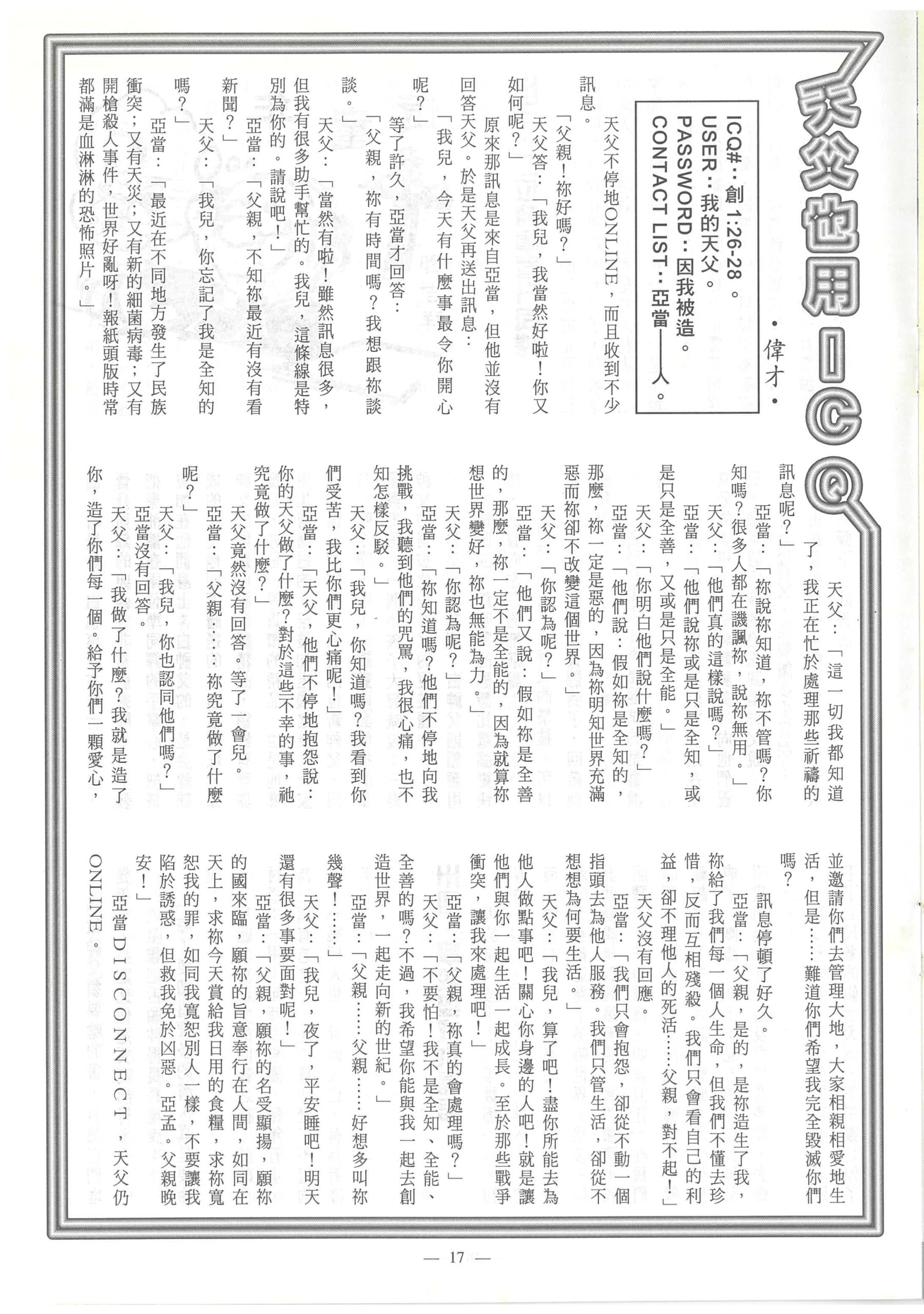 天父也用ICQ

•偉才•

ICQ#：創 1:26-28。
USER：我的天父。
PASSWORD：因我被造。
CONTACT LIST：亞當——人。

天父不停地ONLINE，而且收到不少訊息。

「父親！祢好嗎？」

天父答：「我兒，我當然好啦！你又如何呢？」

原來那訊息是來自亞當，但他並沒有回答天父。於是天父再送出訊息：

「我兒，今天有什麼事最令你開心呢？」

等了許久，亞當才回答：

「父親，祢有時間嗎？我想跟祢談談。」

天父：「當然有啦！雖然訊息很多，但我有很多助手幫忙的。我兒，這條線是特別為你的。請說吧！」

亞當：「父親，不知祢最近有沒有看新聞？」

天父：「我兒，你忘記了我是全知的嗎？」

亞當：「最近在不同地方發生了民族衝突；又有天災；又有新的細菌病毒；又有開槍殺人事件，世界好亂呀！報紙頭版時常都滿是血淋淋的恐怖照片。」

天父：「這一切我都知道了，我正在忙於處理那些祈禱的訊息呢？」

亞當：「祢說祢知道，祢不管嗎？你知嗎？很多人都在譏諷祢，說祢無用。」

天父：「他們真的這樣說嗎？」

亞當：「他們說祢或是只是全知，或是只是全善，又或是只是全能。」

天父：「你明白他們說什麼嗎？」

亞當：「他們說：假如祢是全知的，那麼，祢一定是惡的，因為祢明知世界充滿惡而祢卻不改變這個世界。」

天父：「你認為呢？」

亞當：「他們又說：假如祢是全善的，那麼，祢一定不是全能的，因為就算祢想世界變好，祢也無能為力。」

天父：「你認為呢？」

亞當：「祢知道嗎？他們不停地向我挑戰，我聽到他們的咒罵，我很心痛，也不知怎樣反駁。」

天父：「我兒，你知道嗎？我看到你們受苦，我比你們更心痛呢！」

亞當：「天父，他們不停地抱怨說：你的天父做了什麼？對於這些不幸的事，祂究竟做了什麼？」

天父竟然沒有回答。等了一會兒。

亞當：「父親……祢究竟做了什麼呢？」

天父：「我兒，你也認同他們嗎？」

亞當沒有回答。

天父：「我做了什麼？我就是造了你，造了你們每一個。給予你們一顆愛心，並邀請你們去管理大地，大家相親相愛地生活，但是……難道你們希望我完全毀滅你們嗎？

訊息停頓了好久。

亞當：「父親，是的，是祢造生了我，祢給了我們每一個人生命，但我們不懂去珍惜，反而互相殘殺。我們只會看自己的利益，卻不理他人的死活……父親，對不起！」

天父沒有回應。

亞當：「我們只會抱怨，卻從不動一個指頭去為他人服務。我們只管生活，卻從不想想為何要生活。」

天父：「我兒，算了吧！盡你所能去為他人做點事吧！關心你身邊的人吧！就是讓他們與你一起生活一起成長。至於那些戰爭衝突，讓我來處理吧！」

亞當：「父親，祢真的會處理嗎？」

天父：「不要怕！我不是全知、全能、全善的嗎？不過，我希望你能與我一起去創造世界，一起走向新的世紀。」

亞當：「父親……父親……好想多叫祢幾聲！……」

天父：「我兒，夜了，平安睡吧！明天還有很多事要面對呢！」

亞當：「父親，願祢的名受顯揚，願祢的國來臨，願祢的旨意奉行在人間，如同在天上，求祢今天賞給我日用的食糧，求祢寬恕我的罪，如同我寬恕別人一樣，不要讓我陷於誘惑，但救我免於凶惡。亞孟。父親晚安！」

亞當DISCONNECT，天父仍ONLINE。

— 17 —